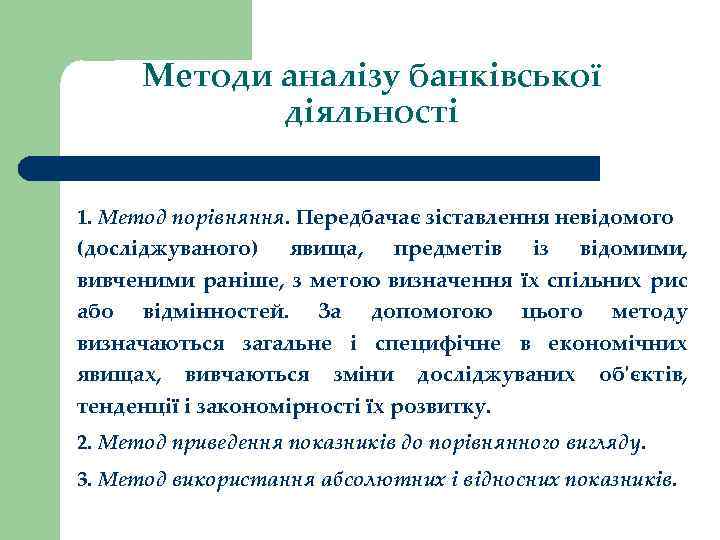 Методи аналізу банківської діяльності

1. Метод порівняння. Передбачає зіставлення невідомого (досліджуваного) явища, предметів із відомими, вивченими раніше, з метою визначення їх спільних рис або відмінностей. За допомогою цього методу визначаються загальне і специфічне в економічних явищах, вивчаються зміни досліджуваних об'єктів, тенденції і закономірності їх розвитку.

2. Метод приведення показників до порівнянного вигляду.

3. Метод використання абсолютних і відносних показників.